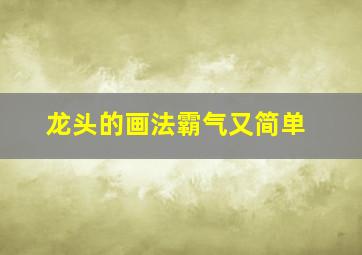 龙头的画法霸气又简单